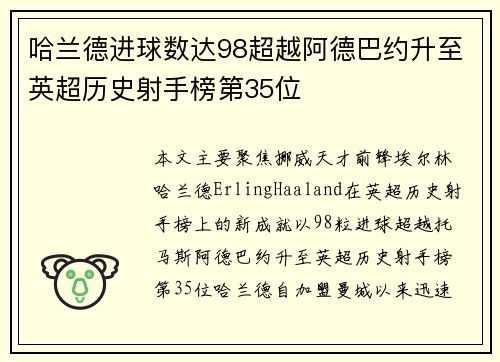 哈兰德进球数达98超越阿德巴约升至英超历史射手榜第35位

本文主要聚焦挪威天才前锋埃尔林哈兰德ErlingHaaland在英超历史射手榜上的新成就以98粒进球超越托马斯阿德巴约升至英超历史射手榜第35位哈兰德自加盟曼城以来迅速